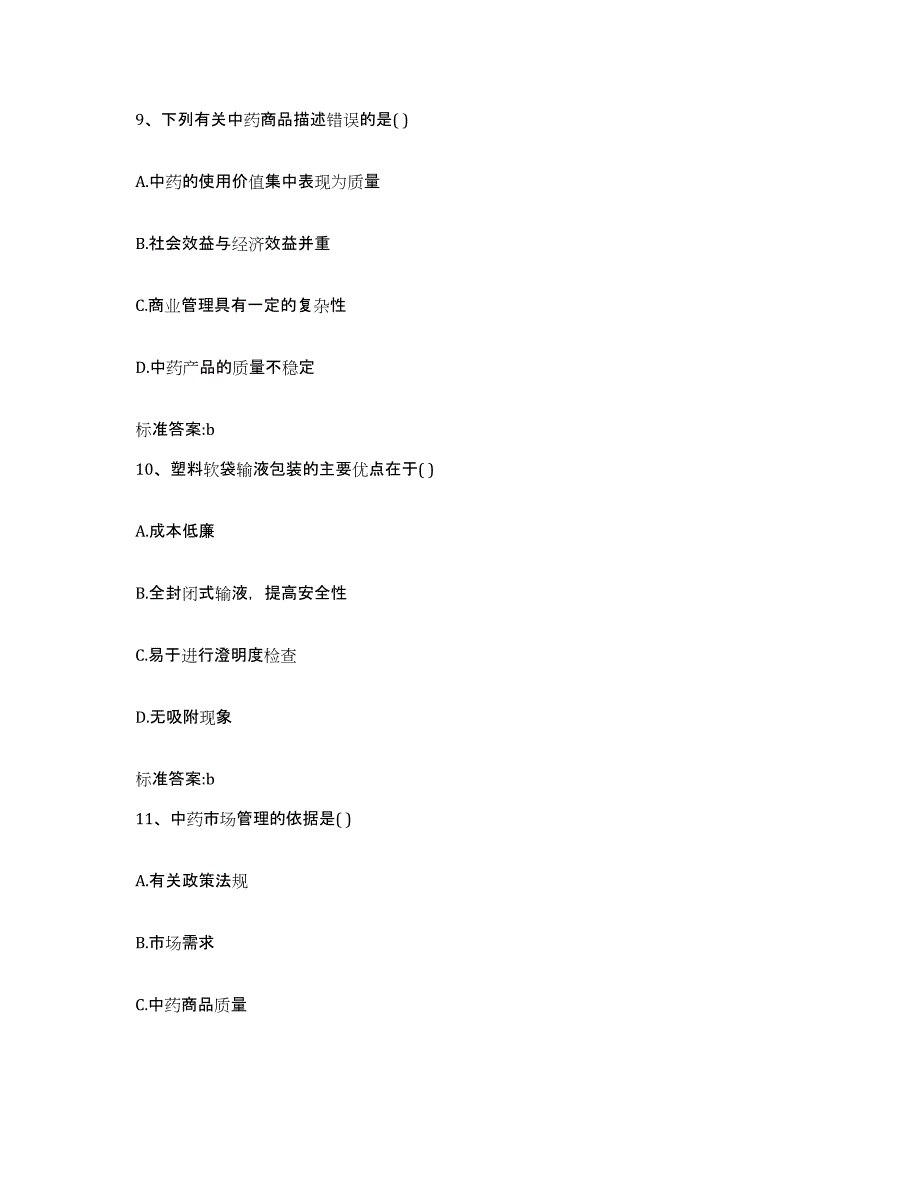 9、下列有关中药商品描述错误的是( )

A.中药的使用价值集中表现为质量

B.社会效益与经济效益并重

C.商业管理具有一定的复杂性

D.中药产品的质量不稳定

标准答案:b

10、塑料软袋输液包装的主要优点在于( )

A.成本低廉

B.全封闭式输液，提高安全性

C.易于进行澄明度检查

D.无吸附现象

标准答案:b

11、中药市场管理的依据是( )

A.有关政策法规

B.市场需求

C.中药商品质量